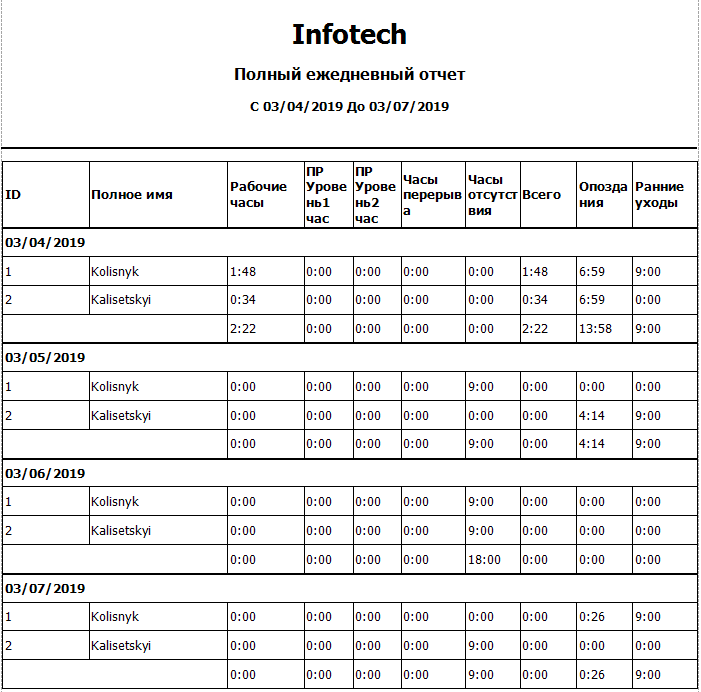 Infotech

Полный ежедневный отчет

С 03/04/2019 До 03/07/2019

| ID | Полное имя | Рабочие часы | ПР Уровень1 час | ПР Уровень2 час | Часы перерыва | Часы отсутствия | Всего | Опоздания | Ранние уходы |
|---|---|---|---|---|---|---|---|---|---|
| 03/04/2019 | | | | | | | | | |
| 1 | Kolisnyk | 1:48 | 0:00 | 0:00 | 0:00 | 0:00 | 1:48 | 6:59 | 9:00 |
| 2 | Kalisetskyi | 0:34 | 0:00 | 0:00 | 0:00 | 0:00 | 0:34 | 6:59 | 0:00 |
| | | 2:22 | 0:00 | 0:00 | 0:00 | 0:00 | 2:22 | 13:58 | 9:00 |
| 03/05/2019 | | | | | | | | | |
| 1 | Kolisnyk | 0:00 | 0:00 | 0:00 | 0:00 | 9:00 | 0:00 | 0:00 | 0:00 |
| 2 | Kalisetskyi | 0:00 | 0:00 | 0:00 | 0:00 | 0:00 | 0:00 | 4:14 | 9:00 |
| | | 0:00 | 0:00 | 0:00 | 0:00 | 9:00 | 0:00 | 4:14 | 9:00 |
| 03/06/2019 | | | | | | | | | |
| 1 | Kolisnyk | 0:00 | 0:00 | 0:00 | 0:00 | 9:00 | 0:00 | 0:00 | 0:00 |
| 2 | Kalisetskyi | 0:00 | 0:00 | 0:00 | 0:00 | 9:00 | 0:00 | 0:00 | 0:00 |
| | | 0:00 | 0:00 | 0:00 | 0:00 | 18:00 | 0:00 | 0:00 | 0:00 |
| 03/07/2019 | | | | | | | | | |
| 1 | Kolisnyk | 0:00 | 0:00 | 0:00 | 0:00 | 0:00 | 0:00 | 0:26 | 9:00 |
| 2 | Kalisetskyi | 0:00 | 0:00 | 0:00 | 0:00 | 9:00 | 0:00 | 0:00 | 0:00 |
| | | 0:00 | 0:00 | 0:00 | 0:00 | 9:00 | 0:00 | 0:26 | 9:00 |